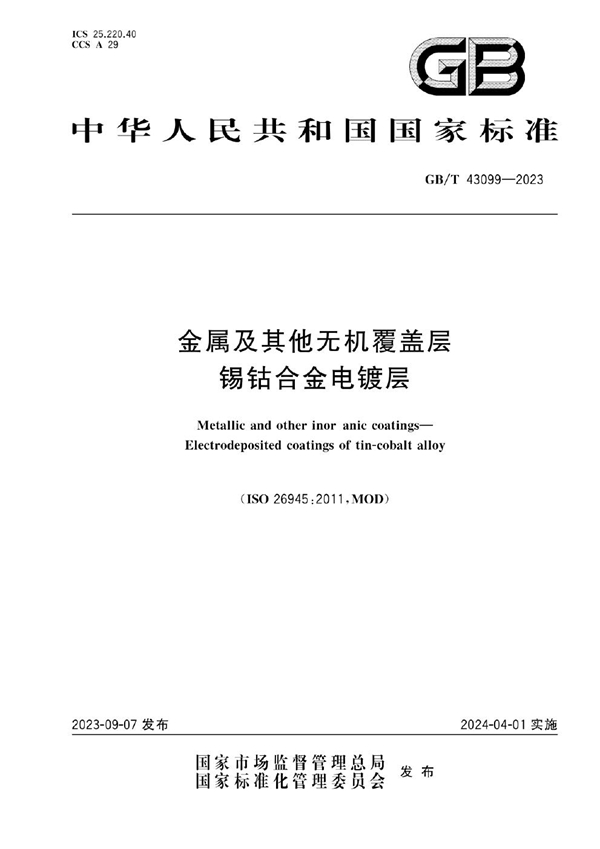 ICS 25.220.40
CCS A 29

GB

中华人民共和国国家标准

GB/T 43099—2023

金属及其他无机覆盖层
锡钴合金电镀层

Metallic and other inor anic coatings—
Electrodeposited coatings of tin-cobalt alloy

(ISO 26945:2011,MOD)

2023-09-07 发布

2024-04-01 实施

国家市场监督管理总局
国家标准化管理委员会 发布